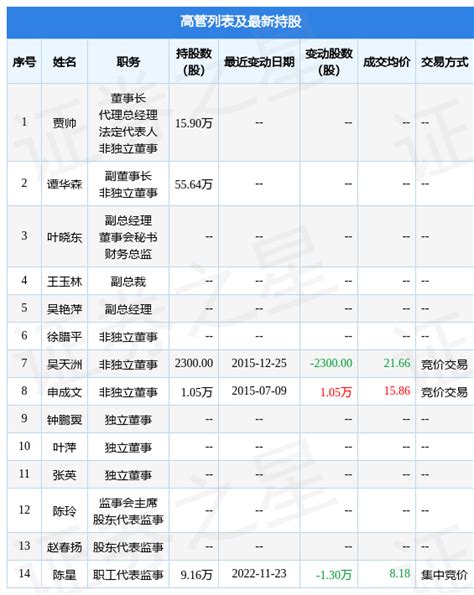 高管列表及最新持股

| 序号 | 姓名 | 职务 | 持股数(股) | 最近变动日期 | 变动股数(股) | 成交均价 | 交易方式 |
|---|---|---|---|---|---|---|---|
| 1 | 贾帅 | 董事长 代理总经理 法定代表人 非独立董事 | 15.90万 | -- | -- | -- | -- |
| 2 | 谭华森 | 副董事长 非独立董事 | 55.64万 | -- | -- | -- | -- |
| 3 | 叶晓东 | 副总经理 董事会秘书 财务总监 | -- | -- | -- | -- | -- |
| 4 | 王玉林 | 副总裁 | -- | -- | -- | -- | -- |
| 5 | 吴艳萍 | 副总经理 | -- | -- | -- | -- | -- |
| 6 | 徐腊平 | 非独立董事 | -- | -- | -- | -- | -- |
| 7 | 吴天洲 | 非独立董事 | 2300.00 | 2015-12-25 | -2300.00 | 21.66 | 竞价交易 |
| 8 | 申成文 | 非独立董事 | 1.05万 | 2015-07-09 | 1.05万 | 15.86 | 竞价交易 |
| 9 | 钟鹏翼 | 独立董事 | -- | -- | -- | -- | -- |
| 10 | 叶萍 | 独立董事 | -- | -- | -- | -- | -- |
| 11 | 张英 | 独立董事 | -- | -- | -- | -- | -- |
| 12 | 陈玲 | 监事会主席 股东代表监事 | -- | -- | -- | -- | -- |
| 13 | 赵春扬 | 股东代表监事 | -- | -- | -- | -- | -- |
| 14 | 陈星 | 职工代表监事 | 9.16万 | 2022-11-23 | -1.30万 | 8.18 | 集中竞价 |

证券之星